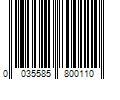 0 035585 800110